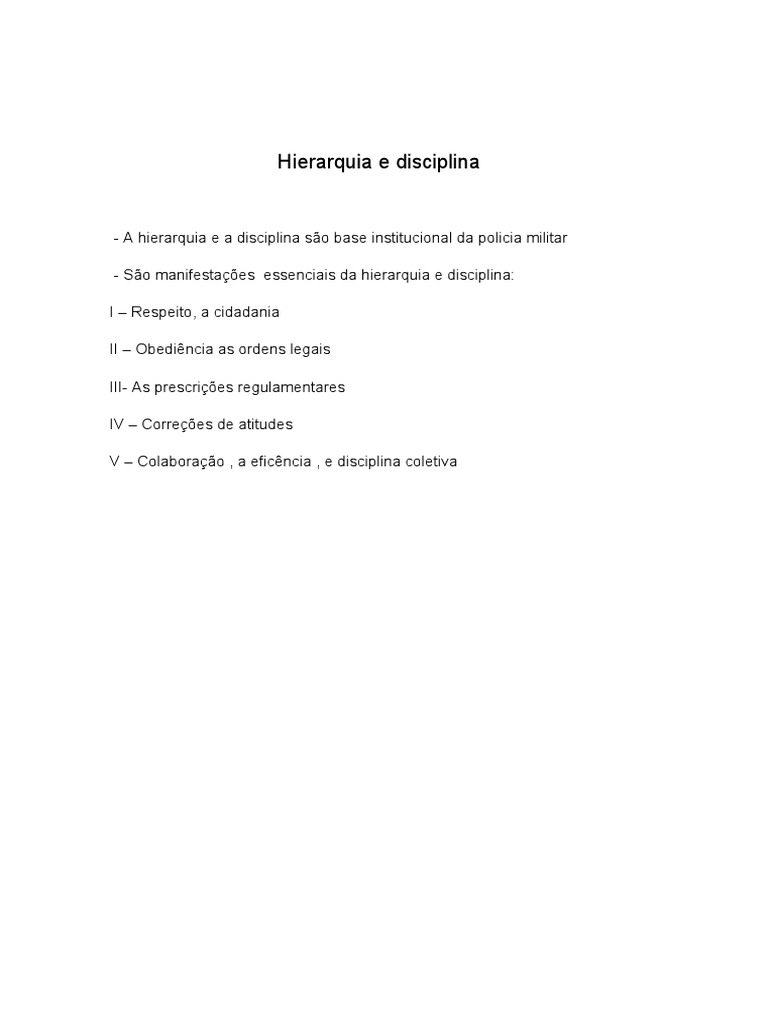 Hierarquia e disciplina

- A hierarquia e a disciplina são base institucional da policia militar

- São manifestações essenciais da hierarquia e disciplina:

I – Respeito, a cidadania

II – Obediência as ordens legais

III- As prescrições regulamentares

IV – Correções de atitudes

V – Colaboração , a eficência , e disciplina coletiva